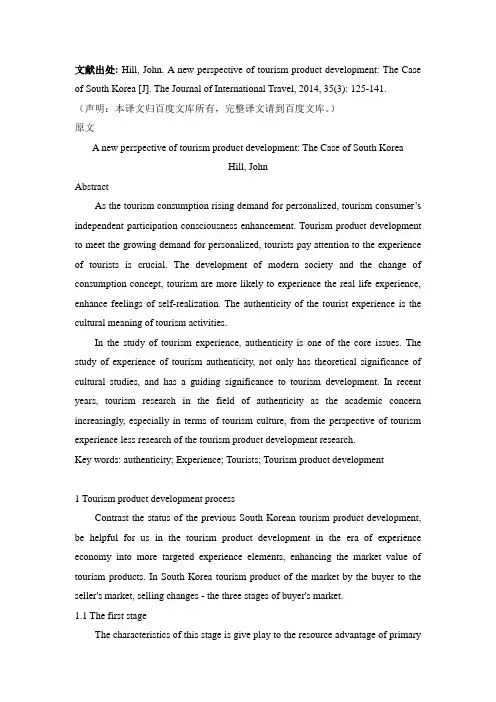 文献出处: Hill, John. A new perspective of tourism product development: The Case of South Korea [J]. The Journal of International Travel, 2014, 35(3): 125-141.
（声明：本译文归百度文库所有，完整译文请到百度文库。）
原文

A new perspective of tourism product development: The Case of South Korea

Hill, John

Abstract

As the tourism consumption rising demand for personalized, tourism consumer's independent participation consciousness enhancement. Tourism product development to meet the growing demand for personalized, tourists pay attention to the experience of tourists is crucial. The development of modern society and the change of consumption concept, tourism are more likely to experience the real life experience, enhance feelings of self-realization. The authenticity of the tourist experience is the cultural meaning of tourism activities.

In the study of tourism experience, authenticity is one of the core issues. The study of experience of tourism authenticity, not only has theoretical significance of cultural studies, and has a guiding significance to tourism development. In recent years, tourism research in the field of authenticity as the academic concern increasingly, especially in terms of tourism culture, from the perspective of tourism experience less research of the tourism product development research.

Key words: authenticity; Experience; Tourists; Tourism product development

1 Tourism product development process

Contrast the status of the previous South Korean tourism product development, be helpful for us in the tourism product development in the era of experience economy into more targeted experience elements, enhancing the market value of tourism products. In South Korea tourism product of the market by the buyer to the seller's market, selling changes - the three stages of buyer's market.

1.1 The first stage

The characteristics of this stage is give play to the resource advantage of primary